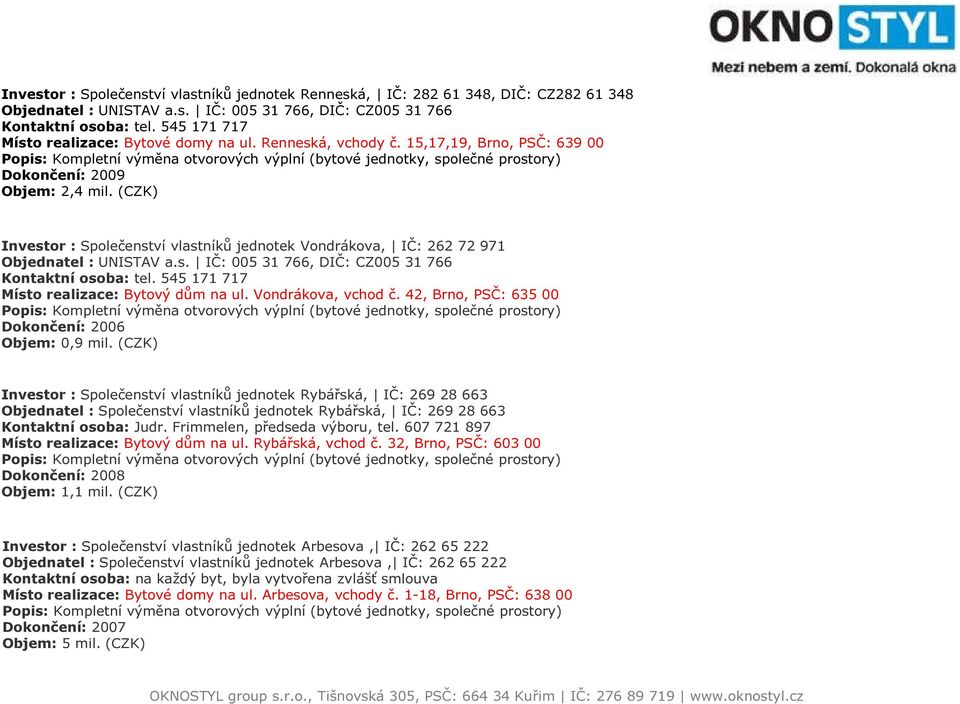 OKNO STYL
Mezi nebem a zemí. Dokonalá okna

Investor : Společenství vlastníků jednotek Renneská, | IČ: 282 61 348, DIČ: CZ282 61 348
Objednatel : UNISTAV a.s. | IČ: 005 31 766, DIČ: CZ005 31 766
Kontaktní osoba: tel. 545 171 717
Místo realizace: Bytové domy na ul. Renneská, vchody č. 15,17,19, Brno, PSČ: 639 00
Popis: Kompletní výměna otvorových výplní (bytové jednotky, společné prostory)
Dokončení: 2009
Objem: 2,4 mil. (CZK)

Investor : Společenství vlastníků jednotek Vondrákova, | IČ: 262 72 971
Objednatel : UNISTAV a.s. | IČ: 005 31 766, DIČ: CZ005 31 766
Kontaktní osoba: tel. 545 171 717
Místo realizace: Bytový dům na ul. Vondrákova, vchod č. 42, Brno, PSČ: 635 00
Popis: Kompletní výměna otvorových výplní (bytové jednotky, společné prostory)
Dokončení: 2006
Objem: 0,9 mil. (CZK)

Investor : Společenství vlastníků jednotek Rybářská, | IČ: 269 28 663
Objednatel : Společenství vlastníků jednotek Rybářská, | IČ: 269 28 663
Kontaktní osoba: Judr. Frimmelen, předseda výboru, tel. 607 721 897
Místo realizace: Bytový dům na ul. Rybářská, vchod č. 32, Brno, PSČ: 603 00
Popis: Kompletní výměna otvorových výplní (bytové jednotky, společné prostory)
Dokončení: 2008
Objem: 1,1 mil. (CZK)

Investor : Společenství vlastníků jednotek Arbesova ,| IČ: 262 65 222
Objednatel : Společenství vlastníků jednotek Arbesova ,| IČ: 262 65 222
Kontaktní osoba: na každý byt, byla vytvořena zvlášť smlouva
Místo realizace: Bytové domy na ul. Arbesova, vchody č. 1-18, Brno, PSČ: 638 00
Popis: Kompletní výměna otvorových výplní (bytové jednotky, společné prostory)
Dokončení: 2007
Objem: 5 mil. (CZK)

OKNOSTYL group s.r.o., Tišnovská 305, PSČ: 664 34 Kuřim | IČ: 276 89 719 | www.oknostyl.cz